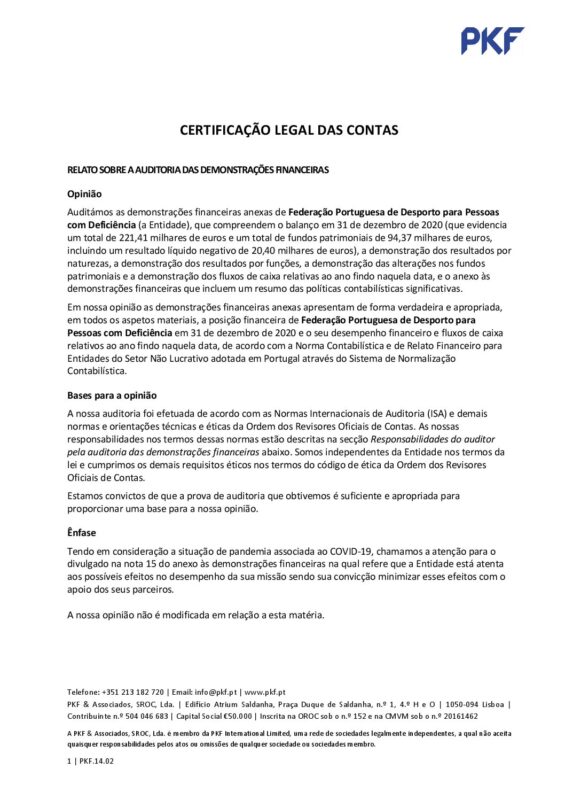 PKF

CERTIFICAÇÃO LEGAL DAS CONTAS

RELATO SOBRE A AUDITORIA DAS DEMONSTRAÇÕES FINANCEIRAS

Opinião

Auditámos as demonstrações financeiras anexas de Federação Portuguesa de Desporto para Pessoas com Deficiência (a Entidade), que compreendem o balanço em 31 de dezembro de 2020 (que evidencia um total de 221,41 milhares de euros e um total de fundos patrimoniais de 94,37 milhares de euros, incluindo um resultado líquido negativo de 20,40 milhares de euros), a demonstração dos resultados por naturezas, a demonstração dos resultados por funções, a demonstração das alterações nos fundos patrimoniais e a demonstração dos fluxos de caixa relativas ao ano findo naquela data, e o anexo às demonstrações financeiras que incluem um resumo das políticas contabilísticas significativas.

Em nossa opinião as demonstrações financeiras anexas apresentam de forma verdadeira e apropriada, em todos os aspetos materiais, a posição financeira de Federação Portuguesa de Desporto para Pessoas com Deficiência em 31 de dezembro de 2020 e o seu desempenho financeiro e fluxos de caixa relativos ao ano findo naquela data, de acordo com a Norma Contabilística e de Relato Financeiro para Entidades do Setor Não Lucrativo adotada em Portugal através do Sistema de Normalização Contabilística.

Bases para a opinião

A nossa auditoria foi efetuada de acordo com as Normas Internacionais de Auditoria (ISA) e demais normas e orientações técnicas e éticas da Ordem dos Revisores Oficiais de Contas. As nossas responsabilidades nos termos dessas normas estão descritas na secção Responsabilidades do auditor pela auditoria das demonstrações financeiras abaixo. Somos independentes da Entidade nos termos da lei e cumprimos os demais requisitos éticos nos termos do código de ética da Ordem dos Revisores Oficiais de Contas.

Estamos convictos de que a prova de auditoria que obtivemos é suficiente e apropriada para proporcionar uma base para a nossa opinião.

Ênfase

Tendo em consideração a situação de pandemia associada ao COVID-19, chamamos a atenção para o divulgado na nota 15 do anexo às demonstrações financeiras na qual refere que a Entidade está atenta aos possíveis efeitos no desempenho da sua missão sendo sua convicção minimizar esses efeitos com o apoio dos seus parceiros.

A nossa opinião não é modificada em relação a esta matéria.

Telefone: +351 213 182 720 | Email: info@pkf.pt | www.pkf.pt
PKF & Associados, SROC, Lda. | Edifício Atrium Saldanha, Praça Duque de Saldanha, n.º 1, 4.º H e O | 1050-094 Lisboa | Contribuinte n.º 504 046 683 | Capital Social €50.000 | Inscrita na OROC sob o n.º 152 e na CMVM sob o n.º 20161462

A PKF & Associados, SROC, Lda. é membro da PKF International Limited, uma rede de sociedades legalmente independentes, a qual não aceita quaisquer responsabilidades pelos atos ou omissões de qualquer sociedade ou sociedades membro.

1 | PKF.14.02